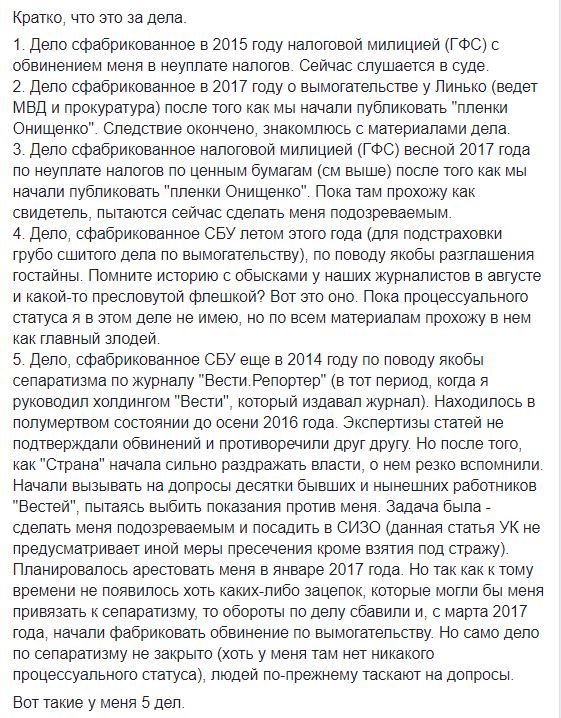 Кратко, что это за дела.

1. Дело сфабрикованное в 2015 году налоговой милицией (ГФС) с обвинением меня в неуплате налогов. Сейчас слушается в суде.
2. Дело сфабрикованное в 2017 году о вымогательстве у Линько (ведет МВД и прокуратура) после того как мы начали публиковать "пленки Онищенко". Следствие окончено, знакомлюсь с материалами дела.
3. Дело сфабрикованное налоговой милицией (ГФС) весной 2017 года по неуплате налогов по ценным бумагам (см выше) после того как мы начали публиковать "пленки Онищенко". Пока там прохожу как свидетель, пытаются сейчас сделать меня подозреваемым.
4. Дело, сфабрикованное СБУ летом этого года (для подстраховки грубо сшитого дела по вымогательству), по поводу якобы разглашения гостайны. Помните историю с обысками у наших журналистов в августе и какой-то пресловутой флешкой? Вот это оно. Пока процессуального статуса я в этом деле не имею, но по всем материалам прохожу в нем как главный злодей.
5. Дело, сфабрикованное СБУ еще в 2014 году по поводу якобы сепаратизма по журналу "Вести.Репортер" (в тот период, когда я руководил холдингом "Вести", который издавал журнал). Находилось в полумертвом состоянии до осени 2016 года. Экспертизы статей не подтверждали обвинений и противоречили друг другу. Но после того, как "Страна" начала сильно раздражать власти, о нем резко вспомнили. Начали вызывать на допросы десятки бывших и нынешних работников "Вестей", пытаясь выбить показания против меня. Задача была - сделать меня подозреваемым и посадить в СИЗО (данная статья УК не предусматривает иной меры пресечения кроме взятия под стражу). Планировалось арестовать меня в январе 2017 года. Но так как к тому времени не появилось хоть каких-либо зацепок, которые могли бы меня привязать к сепаратизму, то обороты по делу сбавили и, с марта 2017 года, начали фабриковать обвинение по вымогательству. Но само дело по сепаратизму не закрыто (хоть у меня там нет никакого процессуального статуса), людей по-прежнему таскают на допросы.

Вот такие у меня 5 дел.